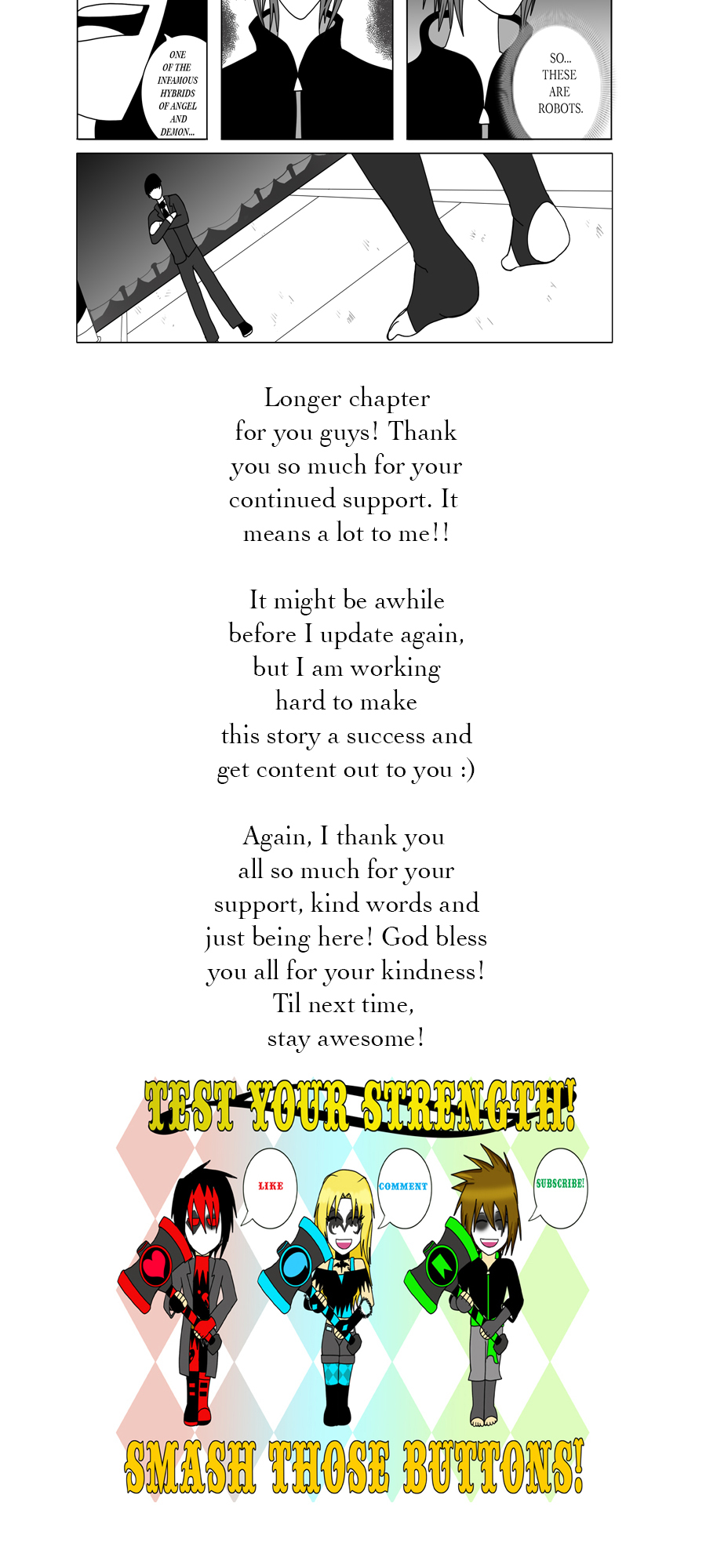 ONE OF THE INFAMOUS HYBRIDS OF ANGEL AND DEMON...

SO... THESE ARE ROBOTS.

Longer chapter for you guys! Thank you so much for your continued support. It means a lot to me!!

It might be awhile before I update again, but I am working hard to make this story a success and get content out to you :)

Again, I thank you all so much for your support, kind words and just being here! God bless you all for your kindness! Til next time, stay awesome!

TEST YOUR STRENGTH!

LIKE

COMMENT

SUBSCRIBE!

SMASH THOSE BUTTONS!